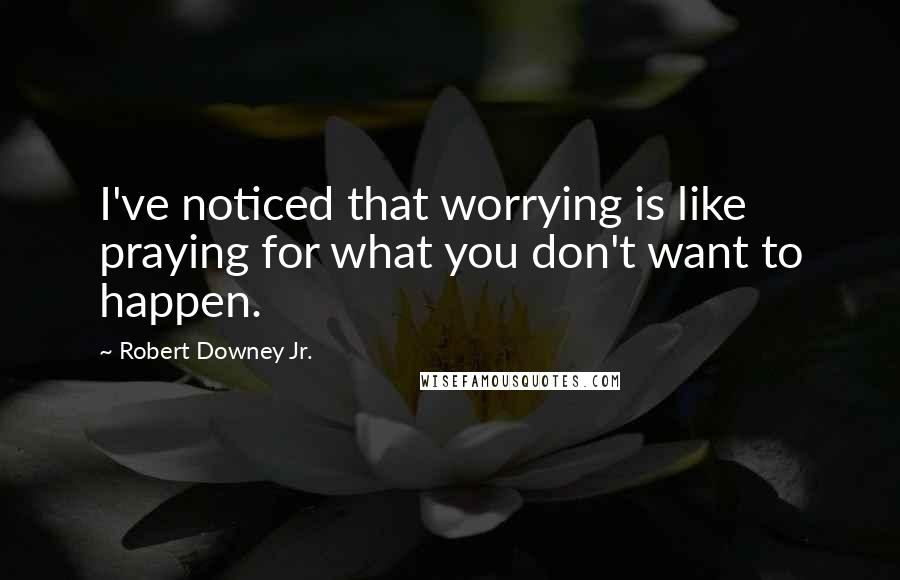 I've noticed that worrying is like praying for what you don't want to happen.

~ Robert Downey Jr.

WISEFAMOUSQUOTES.COM